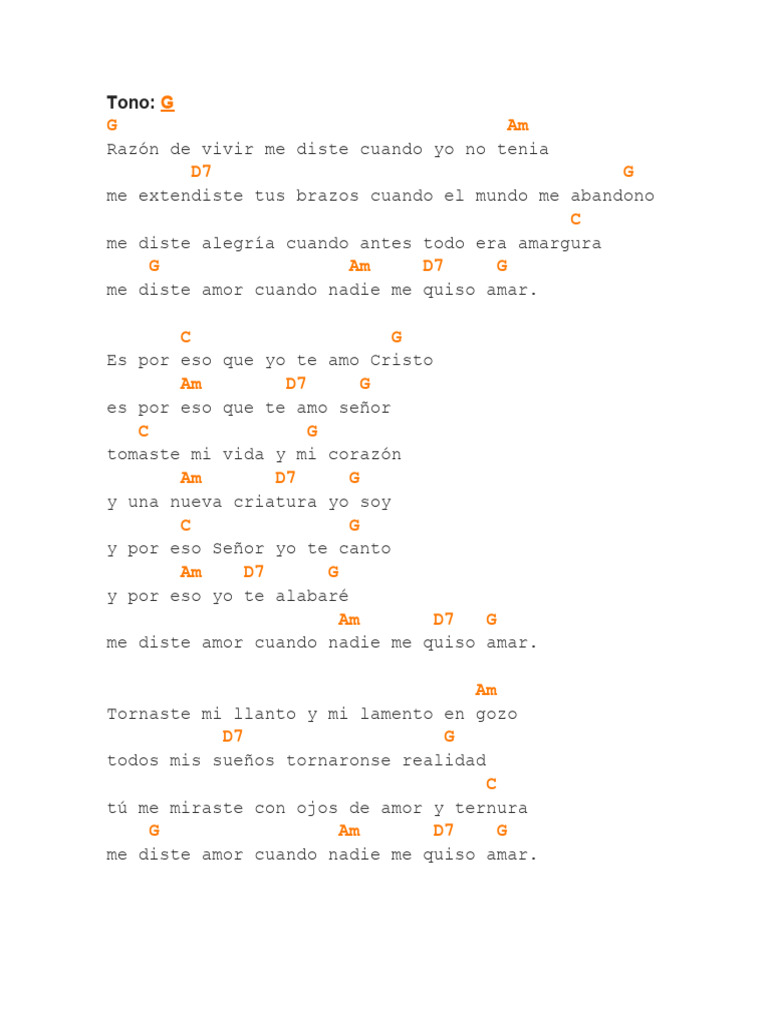 Tono: G
G                                     Am
Razón de vivir me diste cuando yo no tenia
        D7                                       G
me extendiste tus brazos cuando el mundo me abandono
                                            C
me diste alegría cuando antes todo era amargura
    G                  Am     D7     G
me diste amor cuando nadie me quiso amar.

       C                   G
Es por eso que yo te amo Cristo
       Am        D7     G
es por eso que te amo señor
   C             G
tomaste mi vida y mi corazón
       Am       D7     G
y una nueva criatura yo soy
       C              G
y por eso Señor yo te canto
       Am    D7      G
y por eso yo te alabaré
                      Am       D7   G
me diste amor cuando nadie me quiso amar.

                                   Am
Tornaste mi llanto y mi lamento en gozo
           D7                  G
todos mis sueños tornaronse realidad
                                    C
tú me miraste con ojos de amor y ternura
    G                 Am       D7    G
me diste amor cuando nadie me quiso amar.